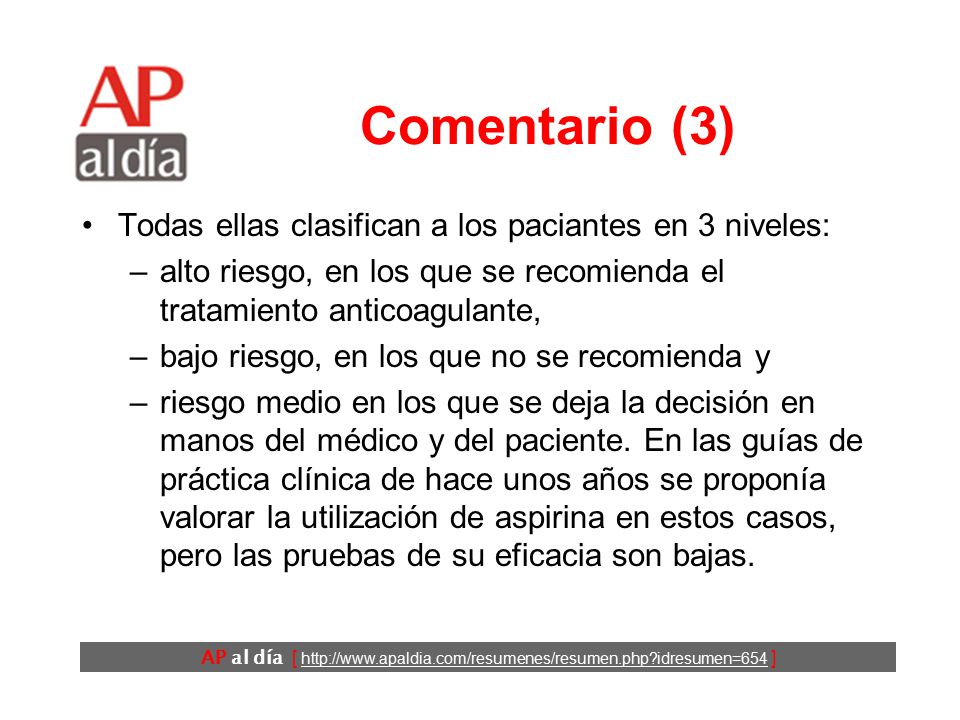 AP
al día

Comentario (3)

• Todas ellas clasifican a los paciantes en 3 niveles:
– alto riesgo, en los que se recomienda el tratamiento anticoagulante,
– bajo riesgo, en los que no se recomienda y
– riesgo medio en los que se deja la decisión en manos del médico y del paciente. En las guías de práctica clínica de hace unos años se proponía valorar la utilización de aspirina en estos casos, pero las pruebas de su eficacia son bajas.

AP al día [ http://www.apaldia.com/resumenes/resumen.php?idresumen=654 ]